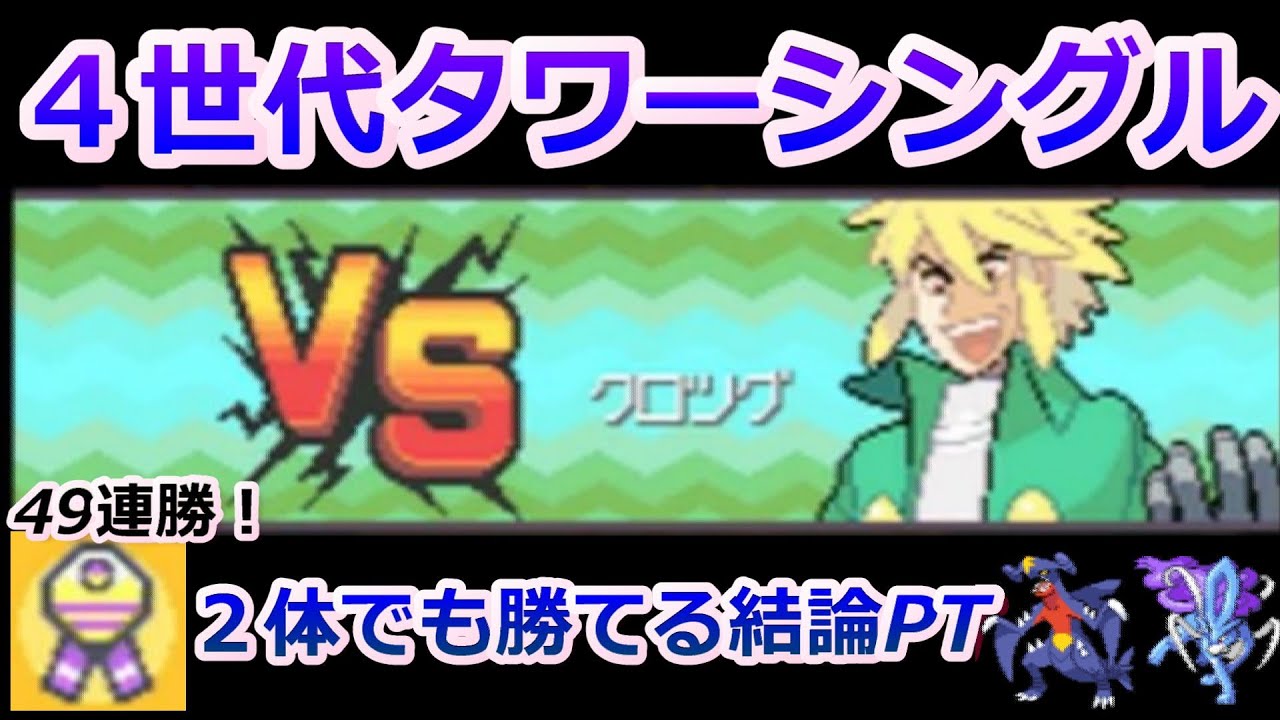 ４世代タワーシングル

VS

クロツグ

49連勝！

２体でも勝てる結論PT